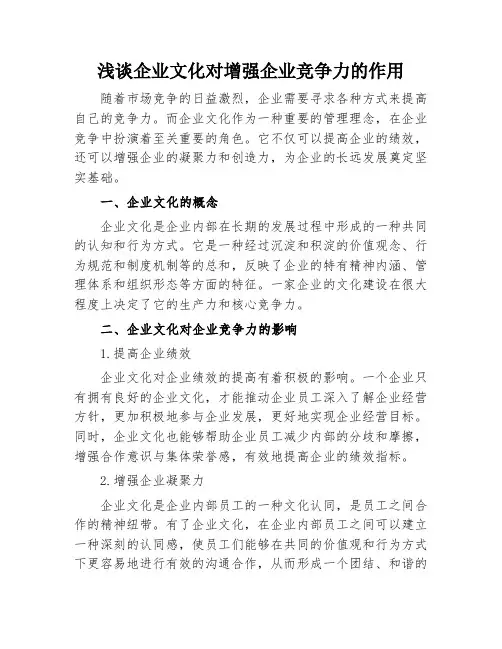 浅谈企业文化对增强企业竞争力的作用

随着市场竞争的日益激烈，企业需要寻求各种方式来提高自己的竞争力。而企业文化作为一种重要的管理理念，在企业竞争中扮演着至关重要的角色。它不仅可以提高企业的绩效，还可以增强企业的凝聚力和创造力，为企业的长远发展奠定坚实基础。

一、企业文化的概念

企业文化是企业内部在长期的发展过程中形成的一种共同的认知和行为方式。它是一种经过沉淀和积淀的价值观念、行为规范和制度机制等的总和，反映了企业的特有精神内涵、管理体系和组织形态等方面的特征。一家企业的文化建设在很大程度上决定了它的生产力和核心竞争力。

二、企业文化对企业竞争力的影响

1.提高企业绩效

企业文化对企业绩效的提高有着积极的影响。一个企业只有拥有良好的企业文化，才能推动企业员工深入了解企业经营方针，更加积极地参与企业发展，更好地实现企业经营目标。同时，企业文化也能够帮助企业员工减少内部的分歧和摩擦，增强合作意识与集体荣誉感，有效地提高企业的绩效指标。

2.增强企业凝聚力

企业文化是企业内部员工的一种文化认同，是员工之间合作的精神纽带。有了企业文化，在企业内部员工之间可以建立一种深刻的认同感，使员工们能够在共同的价值观和行为方式下更容易地进行有效的沟通合作，从而形成一个团结、和谐的